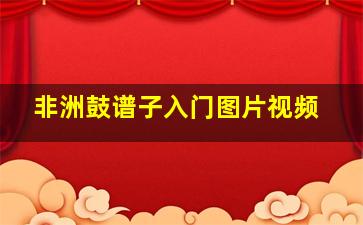 非洲鼓谱子入门图片视频